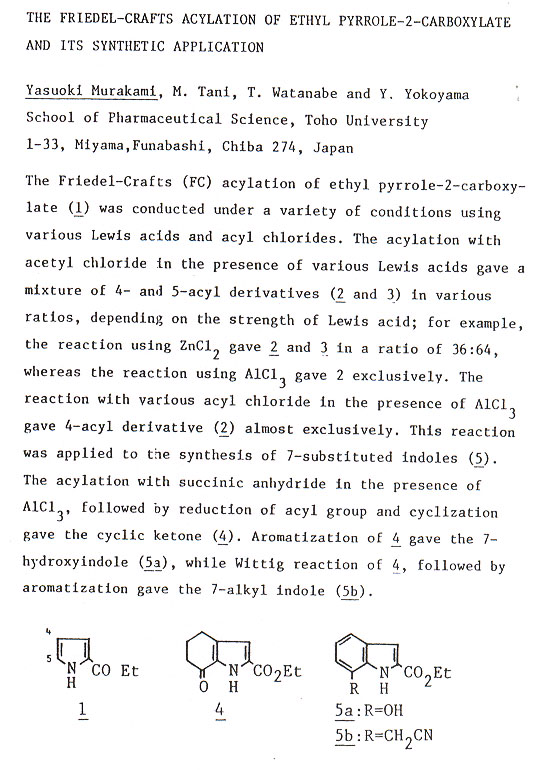 THE FRIEDEL-CRAFTS ACYLATION OF ETHYL PYRROLE-2-CARBOXYLATE AND ITS SYNTHETIC APPLICATION

Yasuoki Murakami, M. Tani, T. Watanabe and Y. Yokoyama
School of Pharmaceutical Science, Toho University
1-33, Miyama,Funabashi, Chiba 274, Japan

The Friedel-Crafts (FC) acylation of ethyl pyrrole-2-carboxylate (1) was conducted under a variety of conditions using various Lewis acids and acyl chlorides. The acylation with acetyl chloride in the presence of various Lewis acids gave a mixture of 4- and 5-acyl derivatives (2 and 3) in various ratios, depending on the strength of Lewis acid; for example, the reaction using $ZnCl_2$ gave 2 and 3 in a ratio of 36:64, whereas the reaction using $AlCl_3$ gave 2 exclusively. The reaction with various acyl chloride in the presence of $AlCl_3$ gave 4-acyl derivative (2) almost exclusively. This reaction was applied to the synthesis of 7-substituted indoles (5). The acylation with succinic anhydride in the presence of $AlCl_3$, followed by reduction of acyl group and cyclization gave the cyclic ketone (4). Aromatization of 4 gave the 7-hydroxyindole (5a), while Wittig reaction of 4, followed by aromatization gave the 7-alkyl indole (5b).

4
5
N
H
CO Et

1

O
N
H
$CO_2Et$

4

R
N
H
$CO_2Et$

5a:R=OH
5b:R=$CH_2CN$